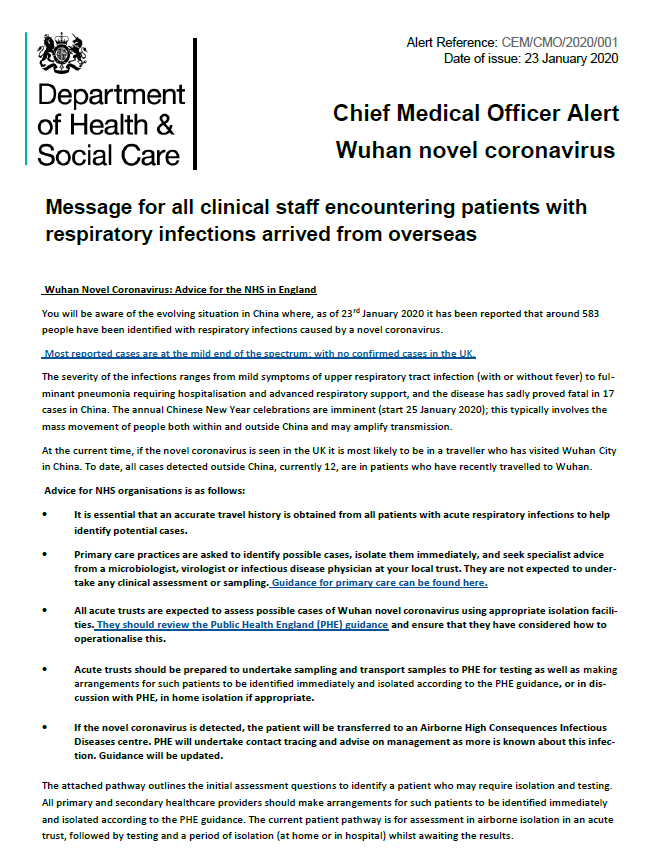 Department of Health & Social Care

Alert Reference: CEM/CMO/2020/001
Date of issue: 23 January 2020

Chief Medical Officer Alert
Wuhan novel coronavirus

Message for all clinical staff encountering patients with respiratory infections arrived from overseas

Wuhan Novel Coronavirus: Advice for the NHS in England

You will be aware of the evolving situation in China where, as of 23$^{rd}$ January 2020 it has been reported that around 583 people have been identified with respiratory infections caused by a novel coronavirus.

Most reported cases are at the mild end of the spectrum; with no confirmed cases in the UK.

The severity of the infections ranges from mild symptoms of upper respiratory tract infection (with or without fever) to fulminant pneumonia requiring hospitalisation and advanced respiratory support, and the disease has sadly proved fatal in 17 cases in China. The annual Chinese New Year celebrations are imminent (start 25 January 2020); this typically involves the mass movement of people both within and outside China and may amplify transmission.

At the current time, if the novel coronavirus is seen in the UK it is most likely to be in a traveller who has visited Wuhan City in China. To date, all cases detected outside China, currently 12, are in patients who have recently travelled to Wuhan.

Advice for NHS organisations is as follows:

• It is essential that an accurate travel history is obtained from all patients with acute respiratory infections to help identify potential cases.

• Primary care practices are asked to identify possible cases, isolate them immediately, and seek specialist advice from a microbiologist, virologist or infectious disease physician at your local trust. They are not expected to undertake any clinical assessment or sampling. Guidance for primary care can be found here.

• All acute trusts are expected to assess possible cases of Wuhan novel coronavirus using appropriate isolation facilities. They should review the Public Health England (PHE) guidance and ensure that they have considered how to operationalise this.

• Acute trusts should be prepared to undertake sampling and transport samples to PHE for testing as well as making arrangements for such patients to be identified immediately and isolated according to the PHE guidance, or in discussion with PHE, in home isolation if appropriate.

• If the novel coronavirus is detected, the patient will be transferred to an Airborne High Consequences Infectious Diseases centre. PHE will undertake contact tracing and advise on management as more is known about this infection. Guidance will be updated.

The attached pathway outlines the initial assessment questions to identify a patient who may require isolation and testing. All primary and secondary healthcare providers should make arrangements for such patients to be identified immediately and isolated according to the PHE guidance. The current patient pathway is for assessment in airborne isolation in an acute trust, followed by testing and a period of isolation (at home or in hospital) whilst awaiting the results.